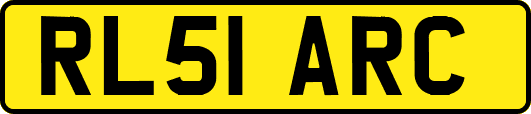 RL51 ARC